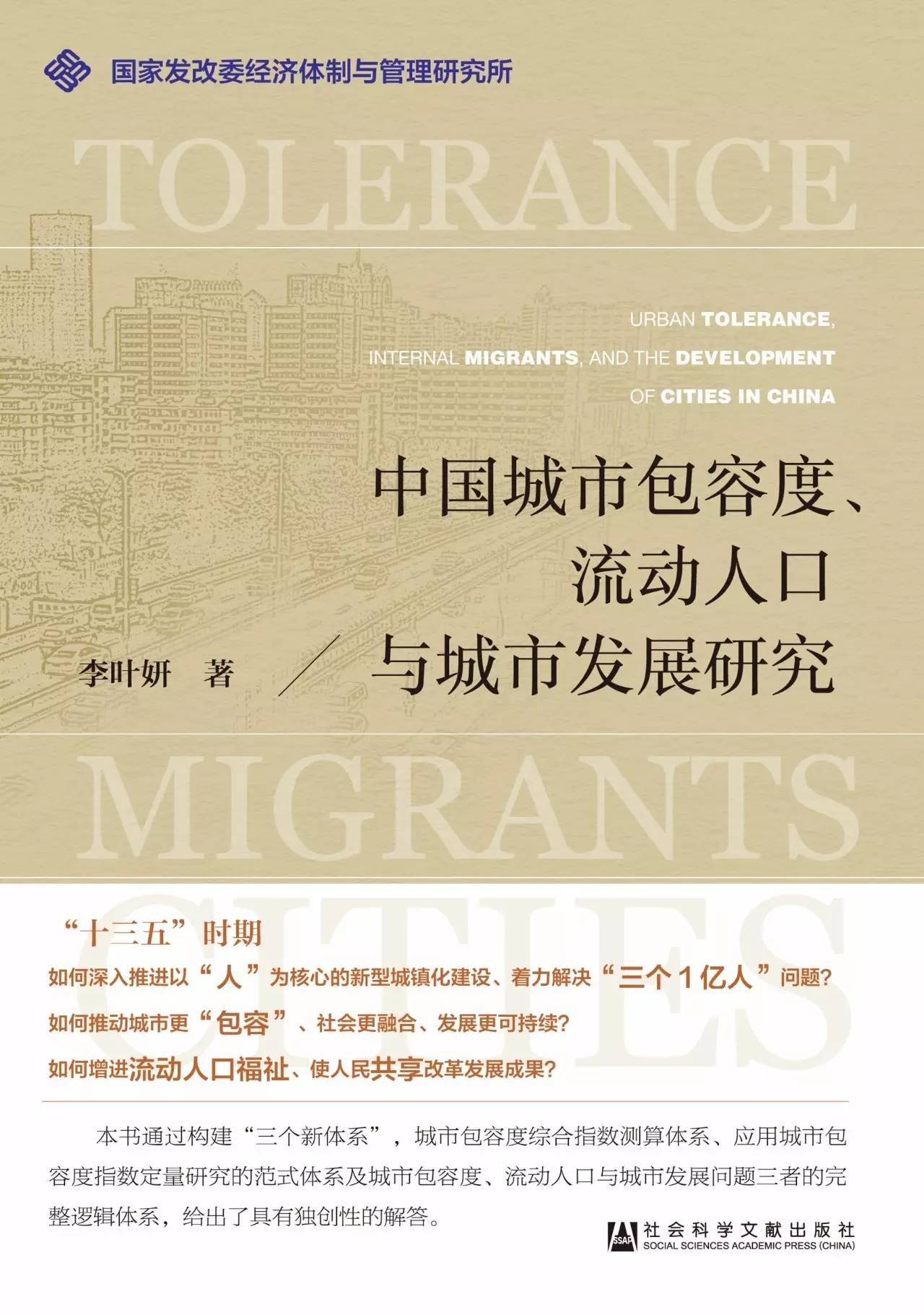 国家发改委经济体制与管理研究所

TOLERANCE

URBAN TOLERANCE, INTERNAL MIGRANTS, AND THE DEVELOPMENT OF CITIES IN CHINA

中国城市包容度、流动人口与城市发展研究

李叶妍 著

MIGRANTS

CITIES

“十三五”时期
如何深入推进以“人”为核心的新型城镇化建设、着力解决“三个1亿人”问题?
如何推动城市更“包容”、社会更融合、发展更可持续?
如何增进流动人口福祉、使人民共享改革发展成果?

本书通过构建“三个新体系”，城市包容度综合指数测算体系、应用城市包容度指数定量研究的范式体系及城市包容度、流动人口与城市发展问题三者的完整逻辑体系，给出了具有独创性的解答。

SSAP 社会科学文献出版社
SOCIAL SCIENCES ACADEMIC PRESS (CHINA)